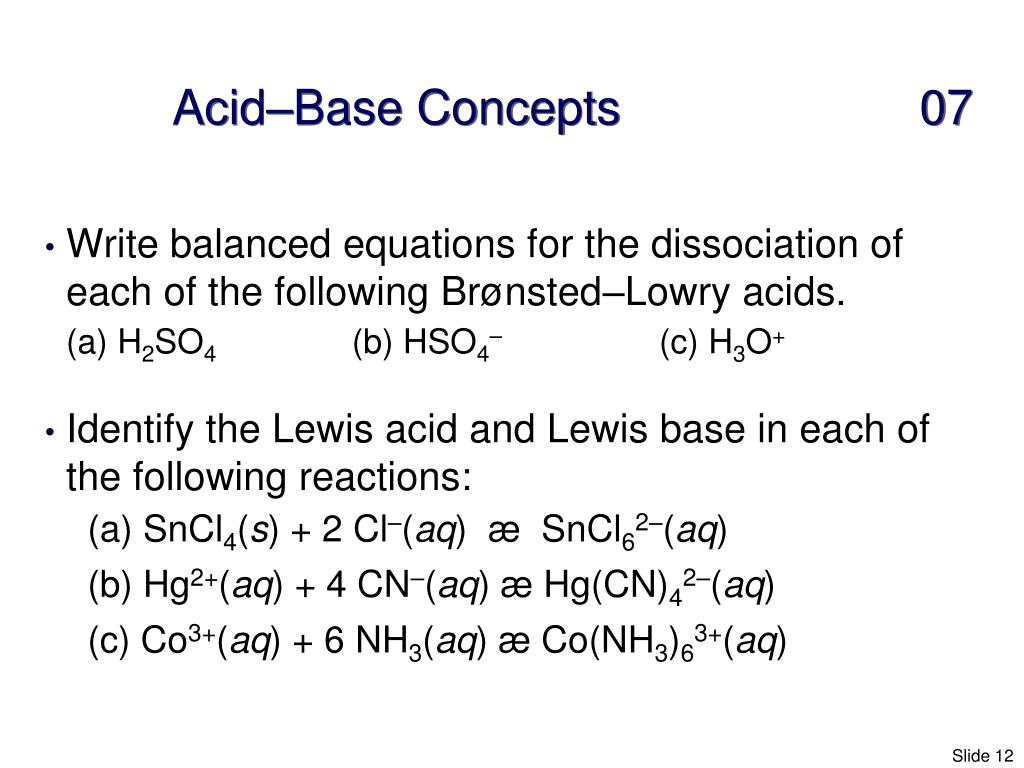 Acid–Base Concepts 07

• Write balanced equations for the dissociation of each of the following Brønsted–Lowry acids.

(a) $H_2SO_4$ (b) $HSO_4^-$ (c) $H_3O^+$

• Identify the Lewis acid and Lewis base in each of the following reactions:

(a) $SnCl_4(s) + 2\ Cl^-(aq)$ æ $SnCl_6^{2-}(aq)$

(b) $Hg^{2+}(aq) + 4\ CN^-(aq)$ æ $Hg(CN)_4^{2-}(aq)$

(c) $Co^{3+}(aq) + 6\ NH_3(aq)$ æ $Co(NH_3)_6^{3+}(aq)$

Slide 12